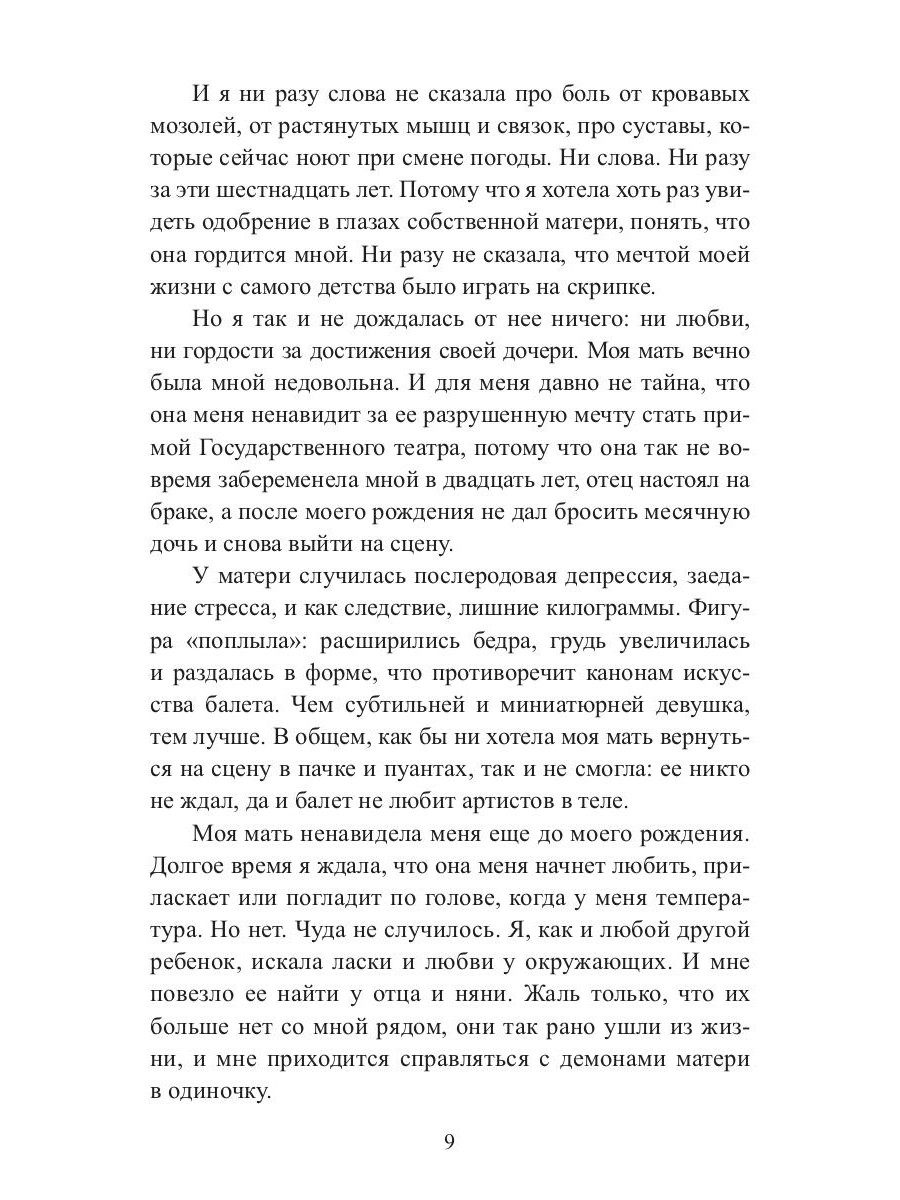 И я ни разу слова не сказала про боль от кровавых мозолей, от растянутых мышц и связок, про суставы, которые сейчас ноют при смене погоды. Ни слова. Ни разу за эти шестнадцать лет. Потому что я хотела хоть раз увидеть одобрение в глазах собственной матери, понять, что она гордится мной. Ни разу не сказала, что мечтой моей жизни с самого детства было играть на скрипке.

Но я так и не дождалась от нее ничего: ни любви, ни гордости за достижения своей дочери. Моя мать вечно была мной недовольна. И для меня давно не тайна, что она меня ненавидит за ее разрушенную мечту стать примой Государственного театра, потому что она так не вовремя забеременела мной в двадцать лет, отец настоял на браке, а после моего рождения не дал бросить месячную дочь и снова выйти на сцену.

У матери случилась послеродовая депрессия, заедание стресса, и как следствие, лишние килограммы. Фигура «поплыла»: расширились бедра, грудь увеличилась и раздалась в форме, что противоречит канонам искусства балета. Чем субтильней и миниатюрней девушка, тем лучше. В общем, как бы ни хотела моя мать вернуться на сцену в пачке и пуантах, так и не смогла: ее никто не ждал, да и балет не любит артистов в теле.

Моя мать ненавидела меня еще до моего рождения. Долгое время я ждала, что она меня начнет любить, приласкает или погладит по голове, когда у меня температура. Но нет. Чуда не случилось. Я, как и любой другой ребенок, искала ласки и любви у окружающих. И мне повезло ее найти у отца и няни. Жаль только, что их больше нет со мной рядом, они так рано ушли из жизни, и мне приходится справляться с демонами матери в одиночку.

9